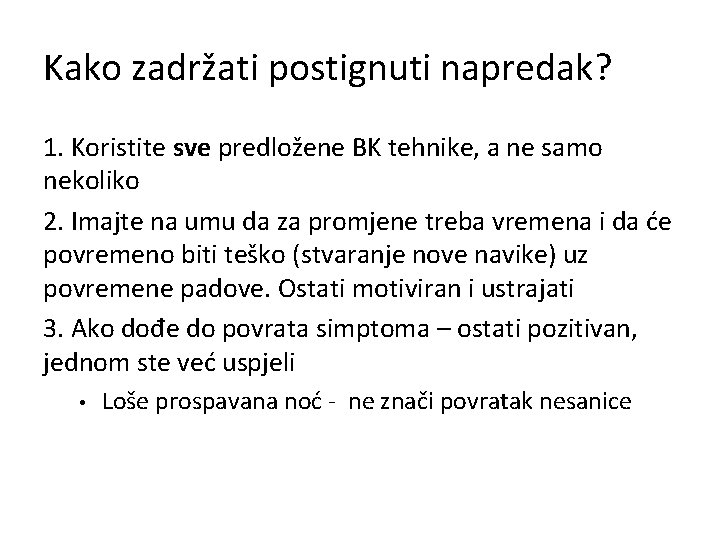 Kako zadržati postignuti napredak?

1. Koristite sve predložene BK tehnike, a ne samo nekoliko

2. Imajte na umu da za promjene treba vremena i da će povremeno biti teško (stvaranje nove navike) uz povremene padove. Ostati motiviran i ustrajati

3. Ako dođe do povrata simptoma – ostati pozitivan, jednom ste već uspjeli

• Loše prospavana noć - ne znači povratak nesanice